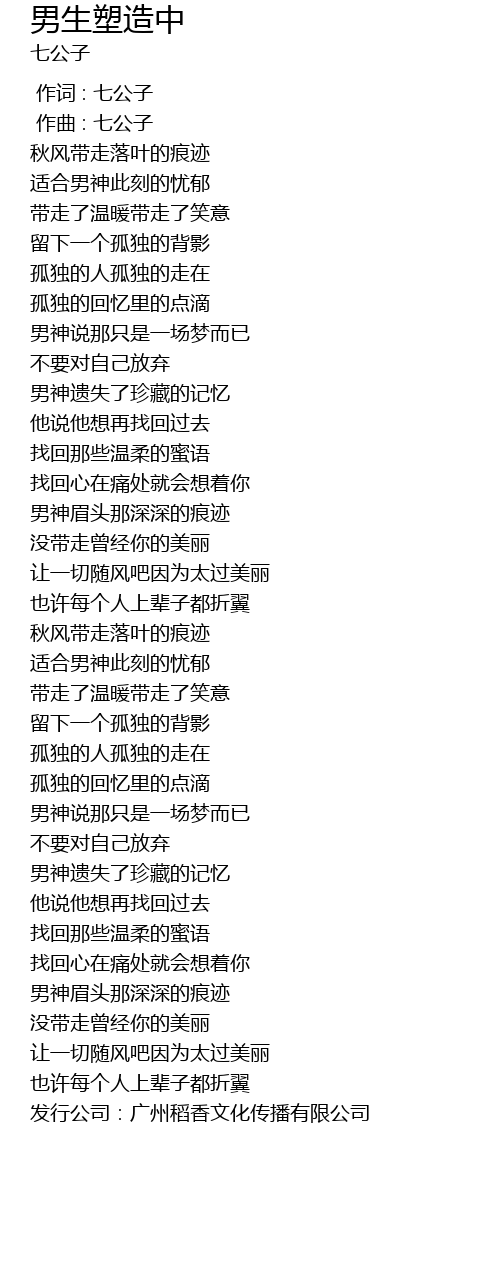 男生塑造中
七公子

作词 : 七公子
作曲 : 七公子
秋风带走落叶的痕迹
适合男神此刻的忧郁
带走了温暖带走了笑意
留下一个孤独的背影
孤独的人孤独的走在
孤独的回忆里的点滴
男神说那只是一场梦而已
不要对自己放弃
男神遗失了珍藏的记忆
他说他想再找回过去
找回那些温柔的蜜语
找回心在痛处就会想着你
男神眉头那深深的痕迹
没带走曾经你的美丽
让一切随风吧因为太过美丽
也许每个人上辈子都折翼
秋风带走落叶的痕迹
适合男神此刻的忧郁
带走了温暖带走了笑意
留下一个孤独的背影
孤独的人孤独的走在
孤独的回忆里的点滴
男神说那只是一场梦而已
不要对自己放弃
男神遗失了珍藏的记忆
他说他想再找回过去
找回那些温柔的蜜语
找回心在痛处就会想着你
男神眉头那深深的痕迹
没带走曾经你的美丽
让一切随风吧因为太过美丽
也许每个人上辈子都折翼
发行公司：广州稻香文化传播有限公司